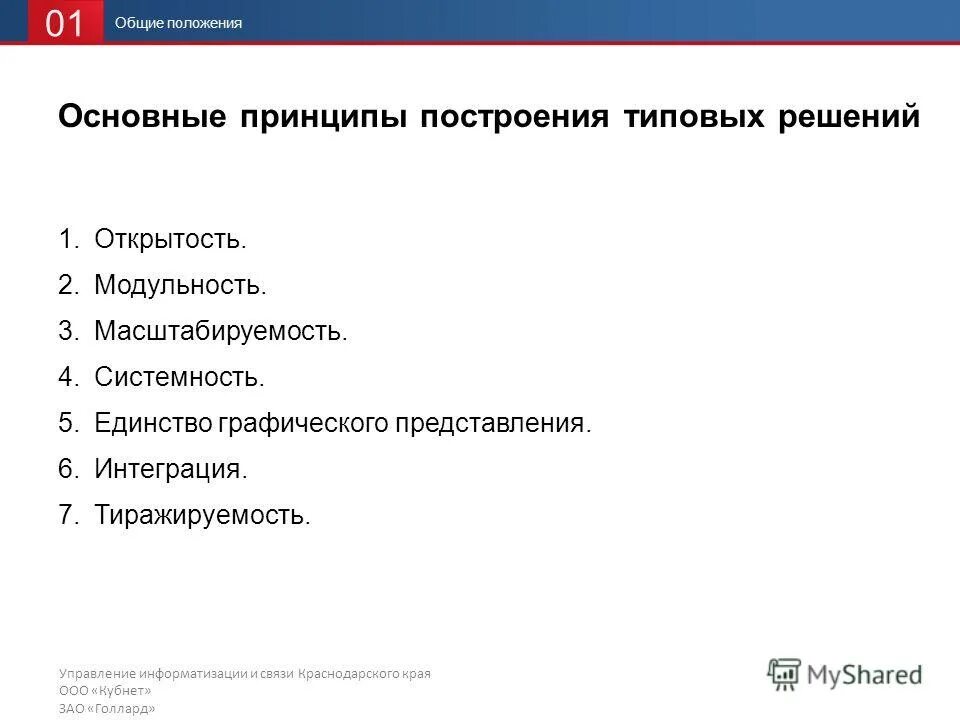 01 Общие положения

Основные принципы построения типовых решений

1. Открытость.
2. Модульность.
3. Масштабируемость.
4. Системность.
5. Единство графического представления.
6. Интеграция.
7. Тиражируемость.

Управление информатизации и связи Краснодарского края
ООО «Кубнет»
ЗАО «Голлард»

MyShared